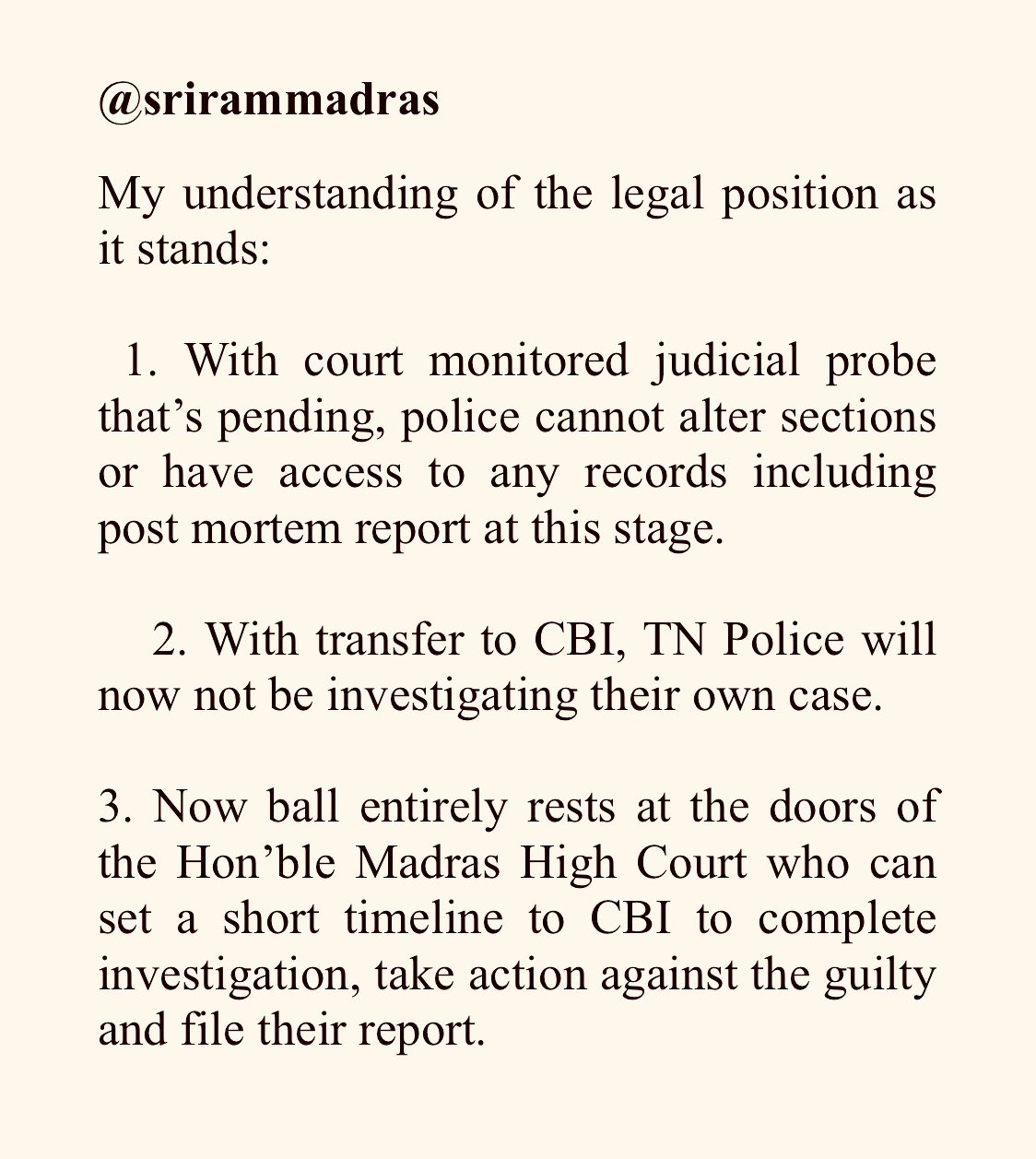 @srirammadras

My understanding of the legal position as it stands:

1. With court monitored judicial probe that's pending, police cannot alter sections or have access to any records including post mortem report at this stage.

2. With transfer to CBI, TN Police will now not be investigating their own case.

3. Now ball entirely rests at the doors of the Hon'ble Madras High Court who can set a short timeline to CBI to complete investigation, take action against the guilty and file their report.